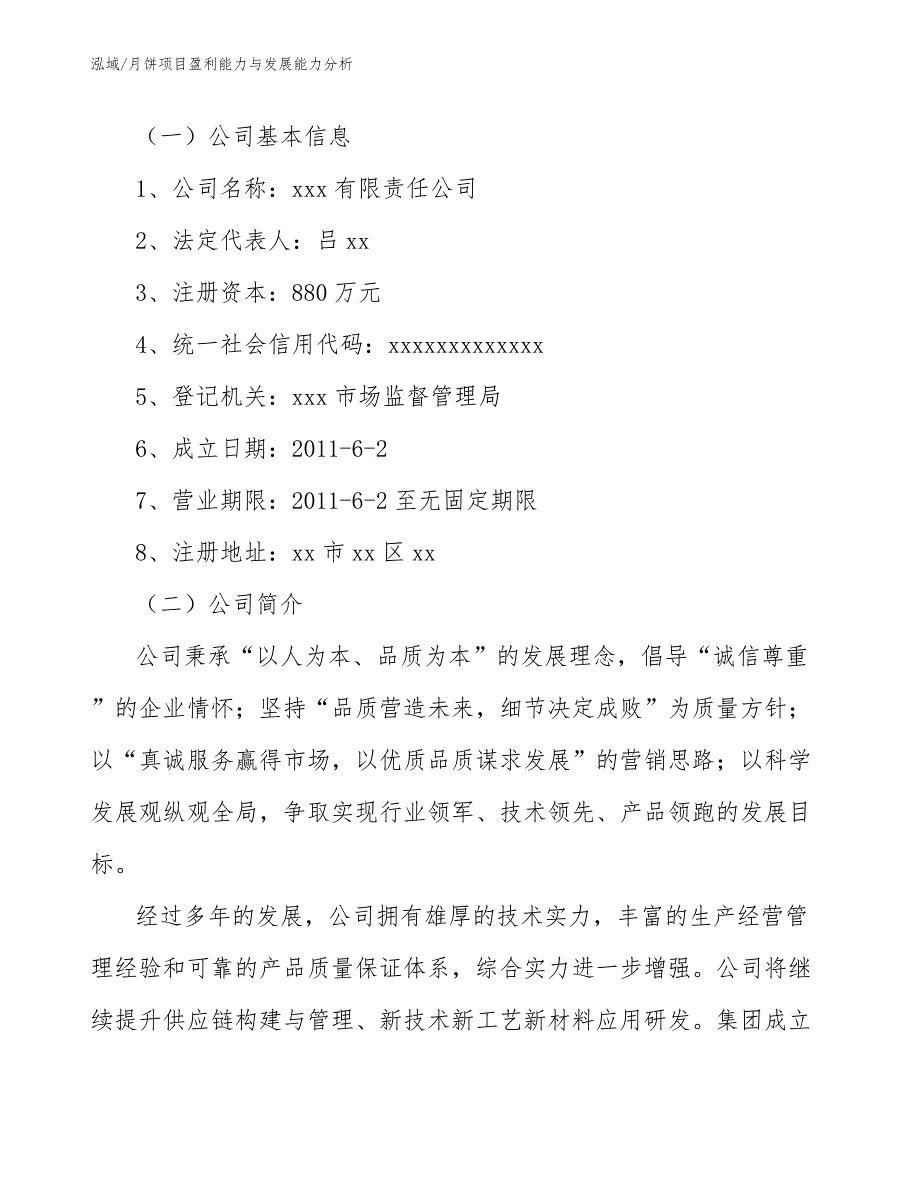 泓域/月饼项目盈利能力与发展能力分析

（一）公司基本信息

1、公司名称：xxx 有限责任公司

2、法定代表人：吕 xx

3、注册资本：880 万元

4、统一社会信用代码：xxxxxxxxxxxxx

5、登记机关：xxx 市场监督管理局

6、成立日期：2011-6-2

7、营业期限：2011-6-2 至无固定期限

8、注册地址：xx 市 xx 区 xx

（二）公司简介

公司秉承“以人为本、品质为本”的发展理念，倡导“诚信尊重”的企业情怀；坚持“品质营造未来，细节决定成败”为质量方针；以“真诚服务赢得市场，以优质品质谋求发展”的营销思路；以科学发展观纵观全局，争取实现行业领军、技术领先、产品领跑的发展目标。

经过多年的发展，公司拥有雄厚的技术实力，丰富的生产经营管理经验和可靠的产品质量保证体系，综合实力进一步增强。公司将继续提升供应链构建与管理、新技术新工艺新材料应用研发。集团成立